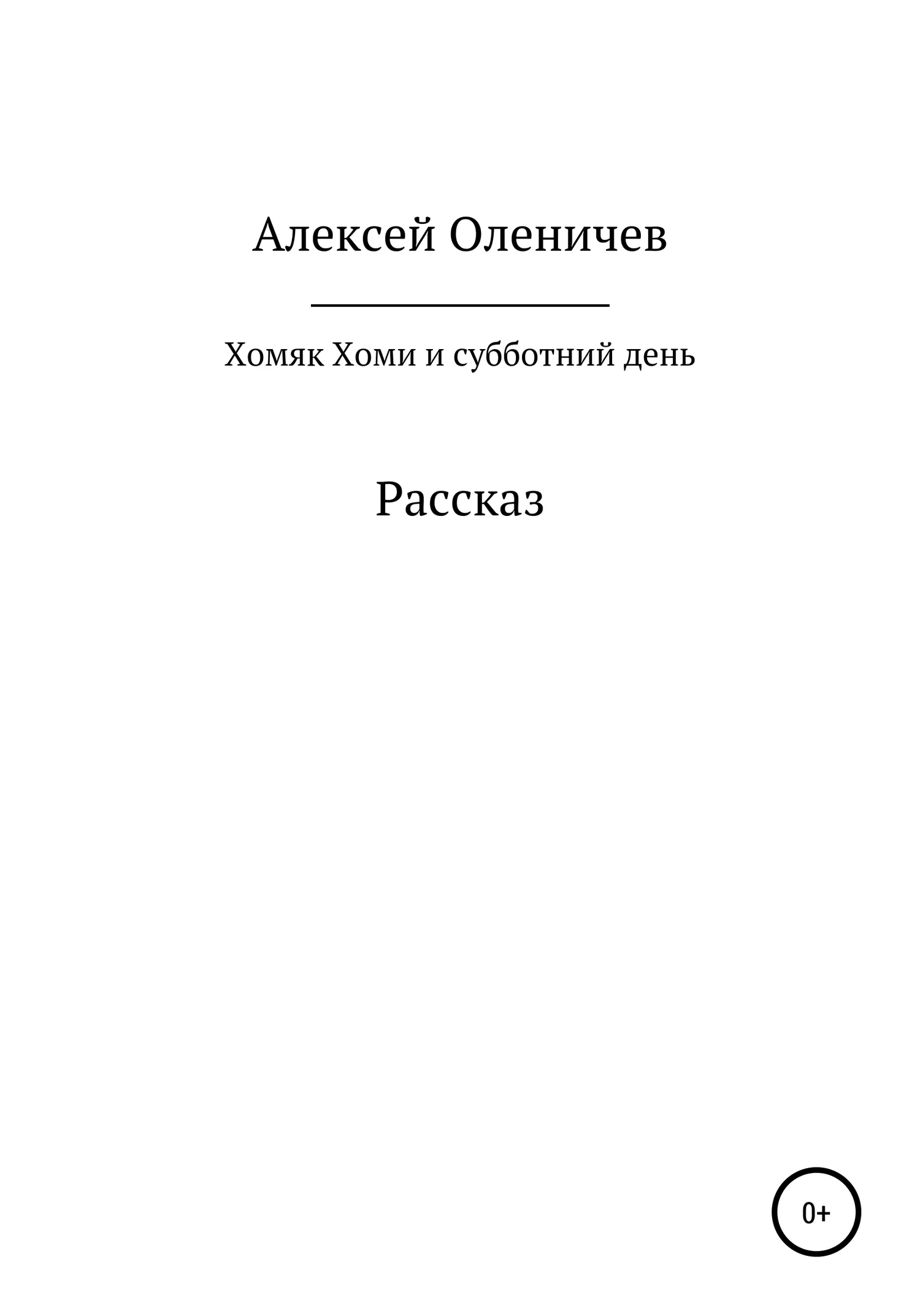 Алексей Оленичев

Хомяк Хоми и субботний день

Рассказ

0+